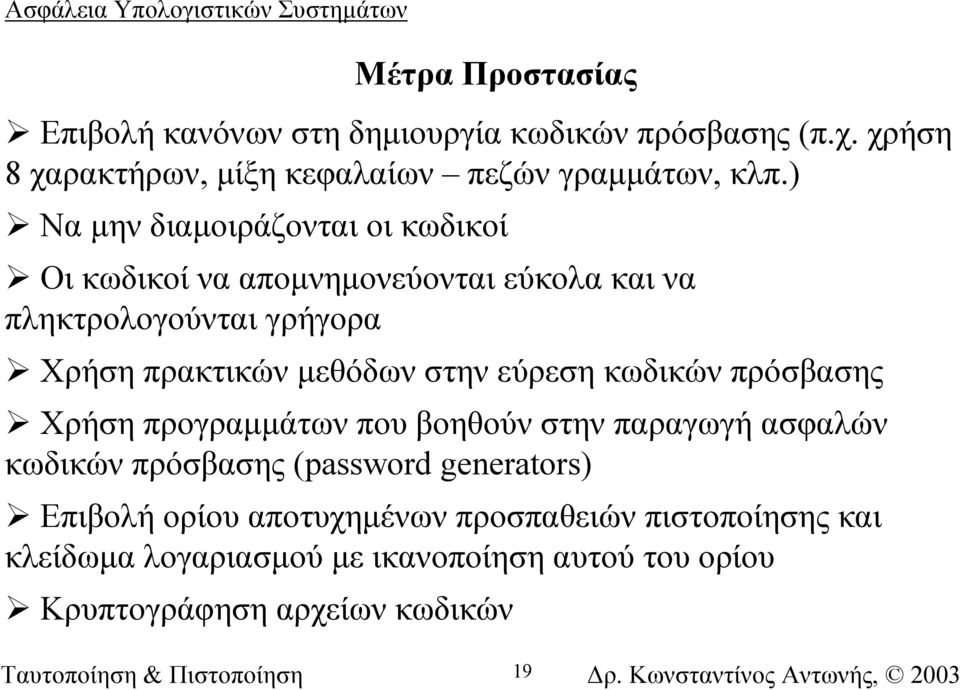 Ασφάλεια Υπολογιστικών Συστημάτων

Μέτρα Προστασίας

➢ Επιβολή κανόνων στη δημιουργία κωδικών πρόσβασης (π.χ. χρήση 8 χαρακτήρων, μίξη κεφαλαίων – πεζών γραμμάτων, κλπ.)

➢ Να μην διαμοιράζονται οι κωδικοί

➢ Οι κωδικοί να απομνημονεύονται εύκολα και να πληκτρολογούνται γρήγορα

➢ Χρήση πρακτικών μεθόδων στην εύρεση κωδικών πρόσβασης

➢ Χρήση προγραμμάτων που βοηθούν στην παραγωγή ασφαλών κωδικών πρόσβασης (password generators)

➢ Επιβολή ορίου αποτυχημένων προσπαθειών πιστοποίησης και κλείδωμα λογαριασμού με ικανοποίηση αυτού του ορίου

➢ Κρυπτογράφηση αρχείων κωδικών

Ταυτοποίηση & Πιστοποίηση 19 Δρ. Κωνσταντίνος Αντωνής, © 2003